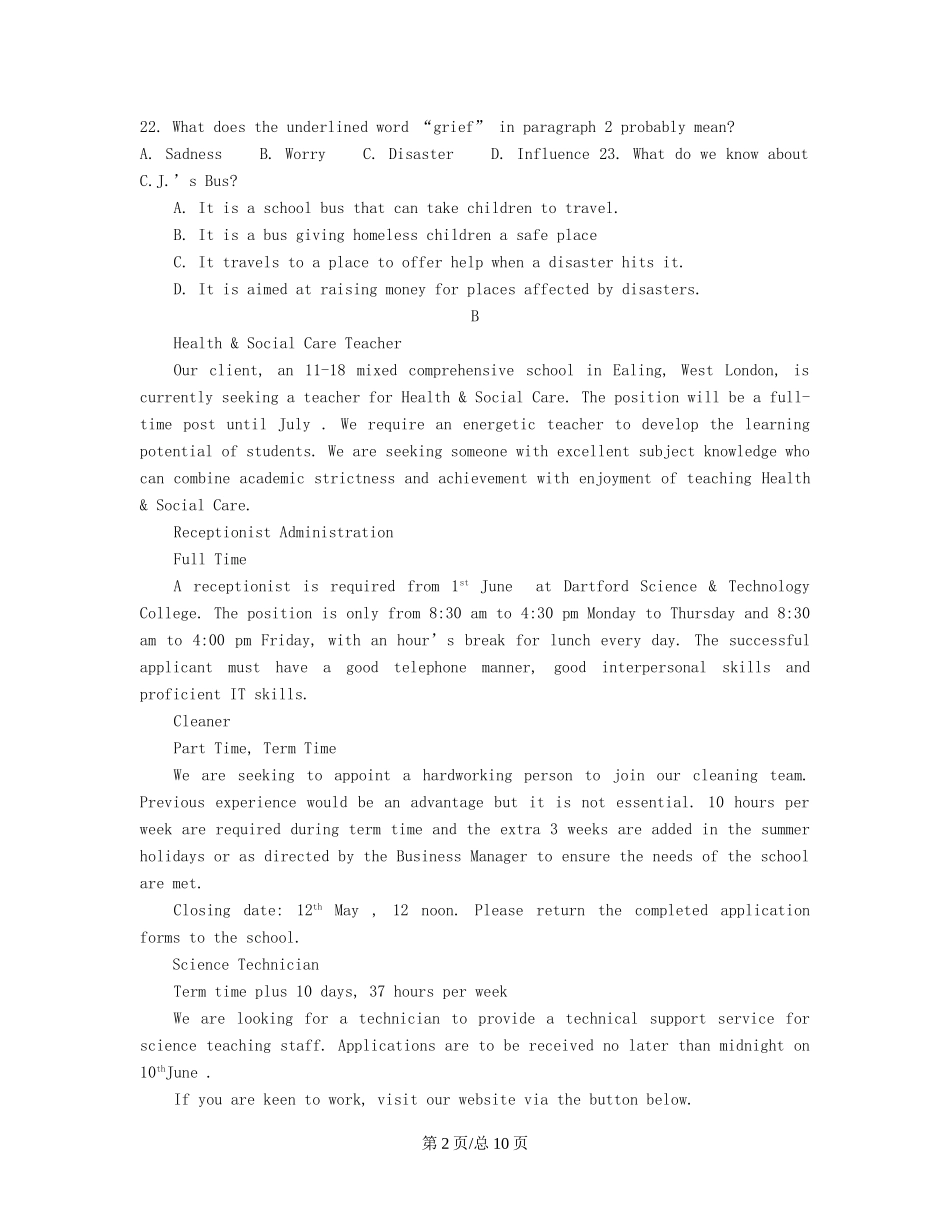 22. What does the underlined word “grief” in paragraph 2 probably mean?
A. Sadness B. Worry C. Disaster D. Influence 23. What do we know about C.J.’s Bus?
A. It is a school bus that can take children to travel.
B. It is a bus giving homeless children a safe place
C. It travels to a place to offer help when a disaster hits it.
D. It is aimed at raising money for places affected by disasters.
B
Health & Social Care Teacher
Our client, an 11-18 mixed comprehensive school in Ealing, West London, is currently seeking a teacher for Health & Social Care. The position will be a full-time post until July . We require an energetic teacher to develop the learning potential of students. We are seeking someone with excellent subject knowledge who can combine academic strictness and achievement with enjoyment of teaching Health & Social Care.
Receptionist Administration
Full Time
A receptionist is required from 1$^{st}$ June at Dartford Science & Technology College. The position is only from 8:30 am to 4:30 pm Monday to Thursday and 8:30 am to 4:00 pm Friday, with an hour’s break for lunch every day. The successful applicant must have a good telephone manner, good interpersonal skills and proficient IT skills.
Cleaner
Part Time, Term Time
We are seeking to appoint a hardworking person to join our cleaning team. Previous experience would be an advantage but it is not essential. 10 hours per week are required during term time and the extra 3 weeks are added in the summer holidays or as directed by the Business Manager to ensure the needs of the school are met.
Closing date: 12$^{th}$ May , 12 noon. Please return the completed application forms to the school.
Science Technician
Term time plus 10 days, 37 hours per week
We are looking for a technician to provide a technical support service for science teaching staff. Applications are to be received no later than midnight on 10$^{th}$June .
If you are keen to work, visit our website via the button below.
第 2 页/总 10 页